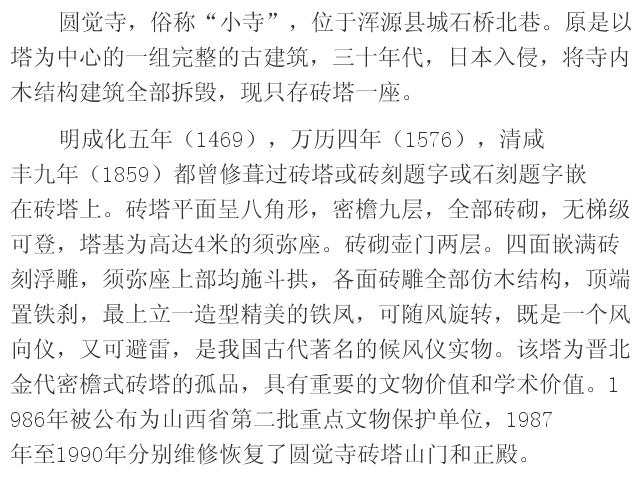 圆觉寺，俗称“小寺”，位于浑源县城石桥北巷。原是以塔为中心的一组完整的古建筑，三十年代，日本入侵，将寺内木结构建筑全部拆毁，现只存砖塔一座。

明成化五年（1469），万历四年（1576），清咸丰九年（1859）都曾修葺过砖塔或砖刻题字或石刻题字嵌在砖塔上。砖塔平面呈八角形，密檐九层，全部砖砌，无梯级可登，塔基为高达4米的须弥座。砖砌壶门两层。四面嵌满砖刻浮雕，须弥座上部均施斗拱，各面砖雕全部仿木结构，顶端置铁刹，最上立一造型精美的铁凤，可随风旋转，既是一个风向仪，又可避雷，是我国古代著名的候风仪实物。该塔为晋北金代密檐式砖塔的孤品，具有重要的文物价值和学术价值。1986年被公布为山西省第二批重点文物保护单位，1987年至1990年分别维修恢复了圆觉寺砖塔山门和正殿。